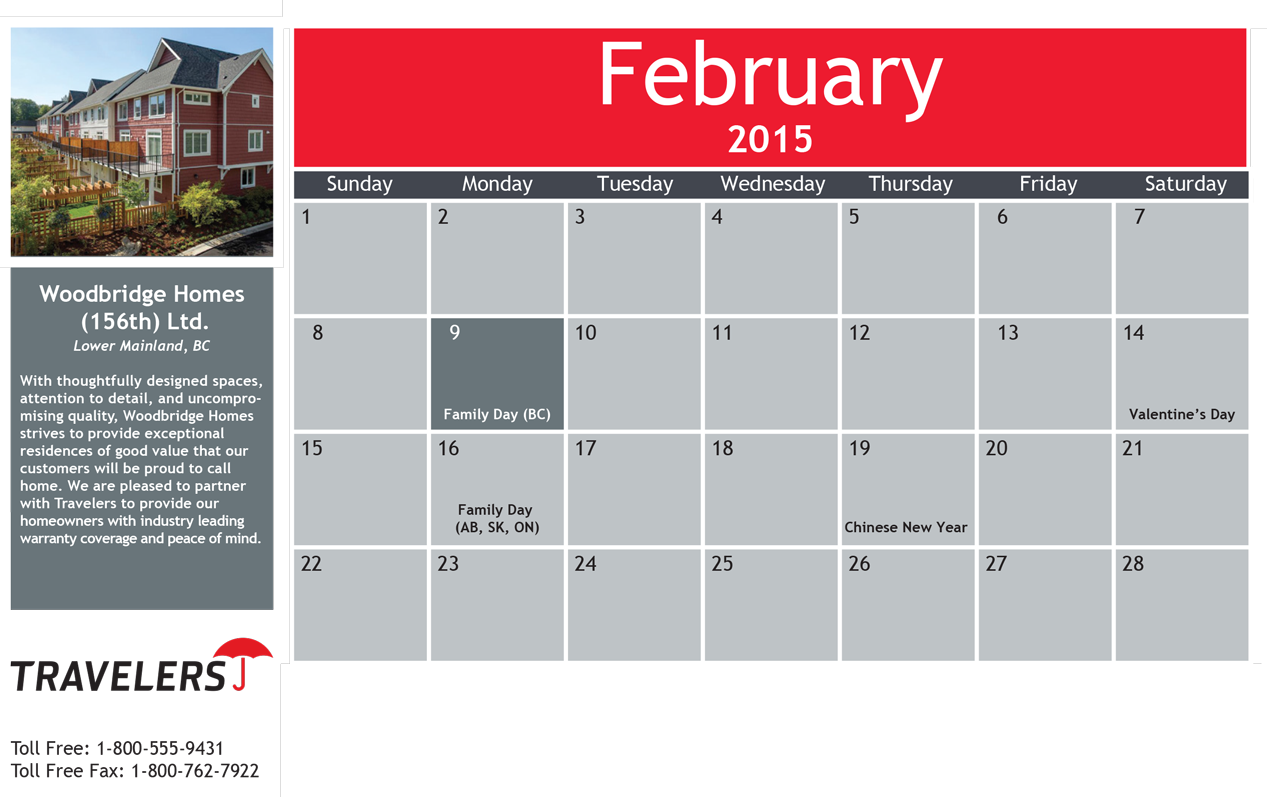 Woodbridge Homes (156th) Ltd.
Lower Mainland, BC

With thoughtfully designed spaces, attention to detail, and uncompromising quality, Woodbridge Homes strives to provide exceptional residences of good value that our customers will be proud to call home. We are pleased to partner with Travelers to provide our homeowners with industry leading warranty coverage and peace of mind.

TRAVELERS

Toll Free: 1-800-555-9431
Toll Free Fax: 1-800-762-7922

February
2015

| Sunday | Monday | Tuesday | Wednesday | Thursday | Friday | Saturday |
|---|---|---|---|---|---|---|
| 1 | 2 | 3 | 4 | 5 | 6 | 7 |
| 8 | 9 Family Day (BC) | 10 | 11 | 12 | 13 | 14 Valentine's Day |
| 15 | 16 Family Day (AB, SK, ON) | 17 | 18 | 19 Chinese New Year | 20 | 21 |
| 22 | 23 | 24 | 25 | 26 | 27 | 28 |